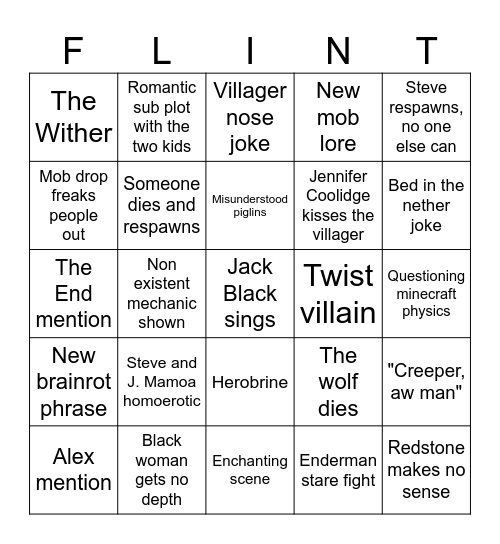 | F | L | I | N | T |
|---|---|---|---|---|
| The Wither | Romantic sub plot with the two kids | Villager nose joke | New mob lore | Steve respawns, no one else can |
| Mob drop freaks people out | Someone dies and respawns | Misunderstood piglins | Jennifer Coolidge kisses the villager | Bed in the nether joke |
| The End mention | Non existent mechanic shown | Jack Black sings | Twist villain | Questioning minecraft physics |
| New brainrot phrase | Steve and J. Mamoa homoerotic | Herobrine | The wolf dies | "Creeper, aw man" |
| Alex mention | Black woman gets no depth | Enchanting scene | Enderman stare fight | Redstone makes no sense |